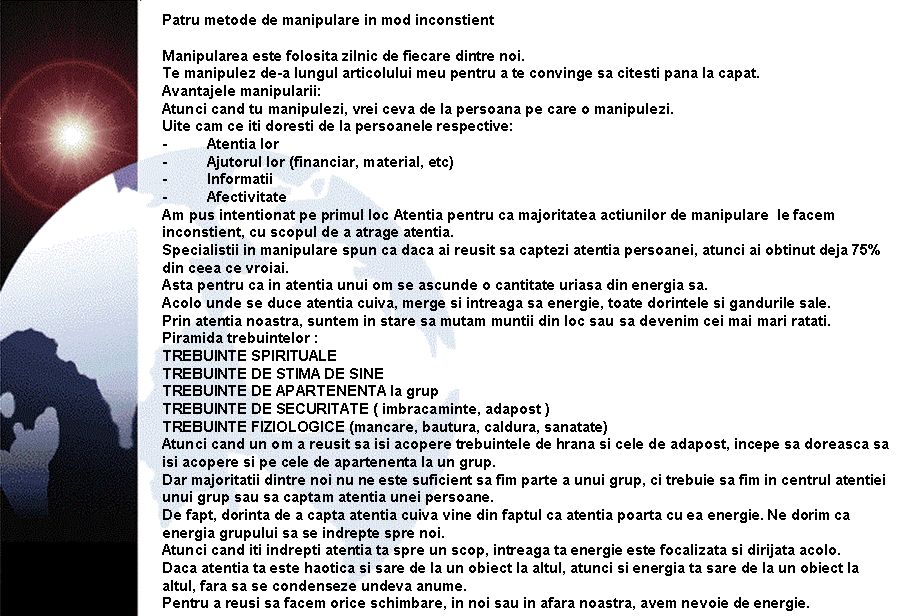 Patru metode de manipulare in mod inconstient

Manipularea este folosita zilnic de fiecare dintre noi.
Te manipulez de-a lungul articolului meu pentru a te convinge sa citesti pana la capat.
Avantajele manipularii:
Atunci cand tu manipulezi, vrei ceva de la persoana pe care o manipulezi.
Uite cam ce iti doresti de la persoanele respective:
- Atentia lor
- Ajutorul lor (financiar, material, etc)
- Informatii
- Afectivitate
Am pus intentionat pe primul loc Atentia pentru ca majoritatea actiunilor de manipulare le facem inconstient, cu scopul de a atrage atentia.
Specialistii in manipulare spun ca daca ai reusit sa captezi atentia persoanei, atunci ai obtinut deja 75% din ceea ce vroiai.
Asta pentru ca in atentia unui om se ascunde o cantitate uriasa din energia sa.
Acolo unde se duce atentia cuiva, merge si intreaga sa energie, toate dorintele si gandurile sale.
Prin atentia noastra, suntem in stare sa mutam muntii din loc sau sa devenim cei mai mari ratati.
Piramida trebuintelor :
TREBUINTE SPIRITUALE
TREBUINTE DE STIMA DE SINE
TREBUINTE DE APARTENENTA la grup
TREBUINTE DE SECURITATE ( imbracaminte, adapost )
TREBUINTE FIZIOLOGICE (mancare, bautura, caldura, sanatate)
Atunci cand un om a reusit sa isi acopere trebuintele de hrana si cele de adapost, incepe sa doreasca sa isi acopere si pe cele de apartenenta la un grup.
Dar majoritatii dintre noi nu ne este suficient sa fim parte a unui grup, ci trebuie sa fim in centrul atentiei unui grup sau sa captam atentia unei persoane.
De fapt, dorinta de a capta atentia cuiva vine din faptul ca atentia poarta cu ea energie. Ne dorim ca energia grupului sa se indrepte spre noi.
Atunci cand iti indrepti atentia ta spre un scop, intreaga ta energie este focalizata si dirijata acolo.
Daca atentia ta este haotica si sare de la un obiect la altul, atunci si energia ta sare de la un obiect la altul, fara sa se condenseze undeva anume.
Pentru a reusi sa facem orice schimbare, in noi sau in afara noastra, avem nevoie de energie.